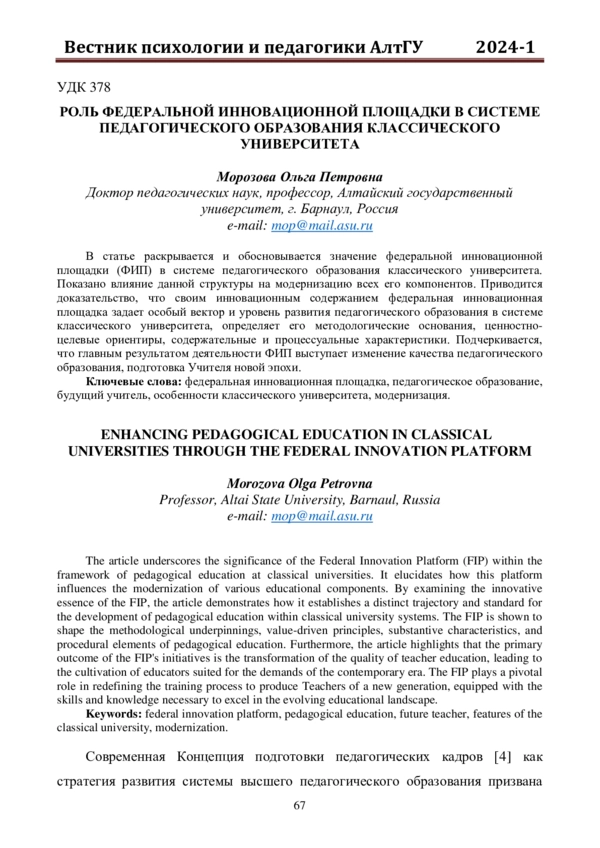 Вестник психологии и педагогики АлтГУ 2024-1

УДК 378

РОЛЬ ФЕДЕРАЛЬНОЙ ИННОВАЦИОННОЙ ПЛОЩАДКИ В СИСТЕМЕ ПЕДАГОГИЧЕСКОГО ОБРАЗОВАНИЯ КЛАССИЧЕСКОГО УНИВЕРСИТЕТА

Морозова Ольга Петровна
Доктор педагогических наук, профессор, Алтайский государственный университет, г. Барнаул, Россия
e-mail: mop@mail.asu.ru

В статье раскрывается и обосновывается значение федеральной инновационной площадки (ФИП) в системе педагогического образования классического университета. Показано влияние данной структуры на модернизацию всех его компонентов. Приводится доказательство, что своим инновационным содержанием федеральная инновационная площадка задает особый вектор и уровень развития педагогического образования в системе классического университета, определяет его методологические основания, ценностно-целевые ориентиры, содержательные и процессуальные характеристики. Подчеркивается, что главным результатом деятельности ФИП выступает изменение качества педагогического образования, подготовка Учителя новой эпохи.

Ключевые слова: федеральная инновационная площадка, педагогическое образование, будущий учитель, особенности классического университета, модернизация.

ENHANCING PEDAGOGICAL EDUCATION IN CLASSICAL UNIVERSITIES THROUGH THE FEDERAL INNOVATION PLATFORM

Morozova Olga Petrovna
Professor, Altai State University, Barnaul, Russia
e-mail: mop@mail.asu.ru

The article underscores the significance of the Federal Innovation Platform (FIP) within the framework of pedagogical education at classical universities. It elucidates how this platform influences the modernization of various educational components. By examining the innovative essence of the FIP, the article demonstrates how it establishes a distinct trajectory and standard for the development of pedagogical education within classical university systems. The FIP is shown to shape the methodological underpinnings, value-driven principles, substantive characteristics, and procedural elements of pedagogical education. Furthermore, the article highlights that the primary outcome of the FIP's initiatives is the transformation of the quality of teacher education, leading to the cultivation of educators suited for the demands of the contemporary era. The FIP plays a pivotal role in redefining the training process to produce Teachers of a new generation, equipped with the skills and knowledge necessary to excel in the evolving educational landscape.

Keywords: federal innovation platform, pedagogical education, future teacher, features of the classical university, modernization.

Современная Концепция подготовки педагогических кадров [4] как стратегия развития системы высшего педагогического образования призвана

67